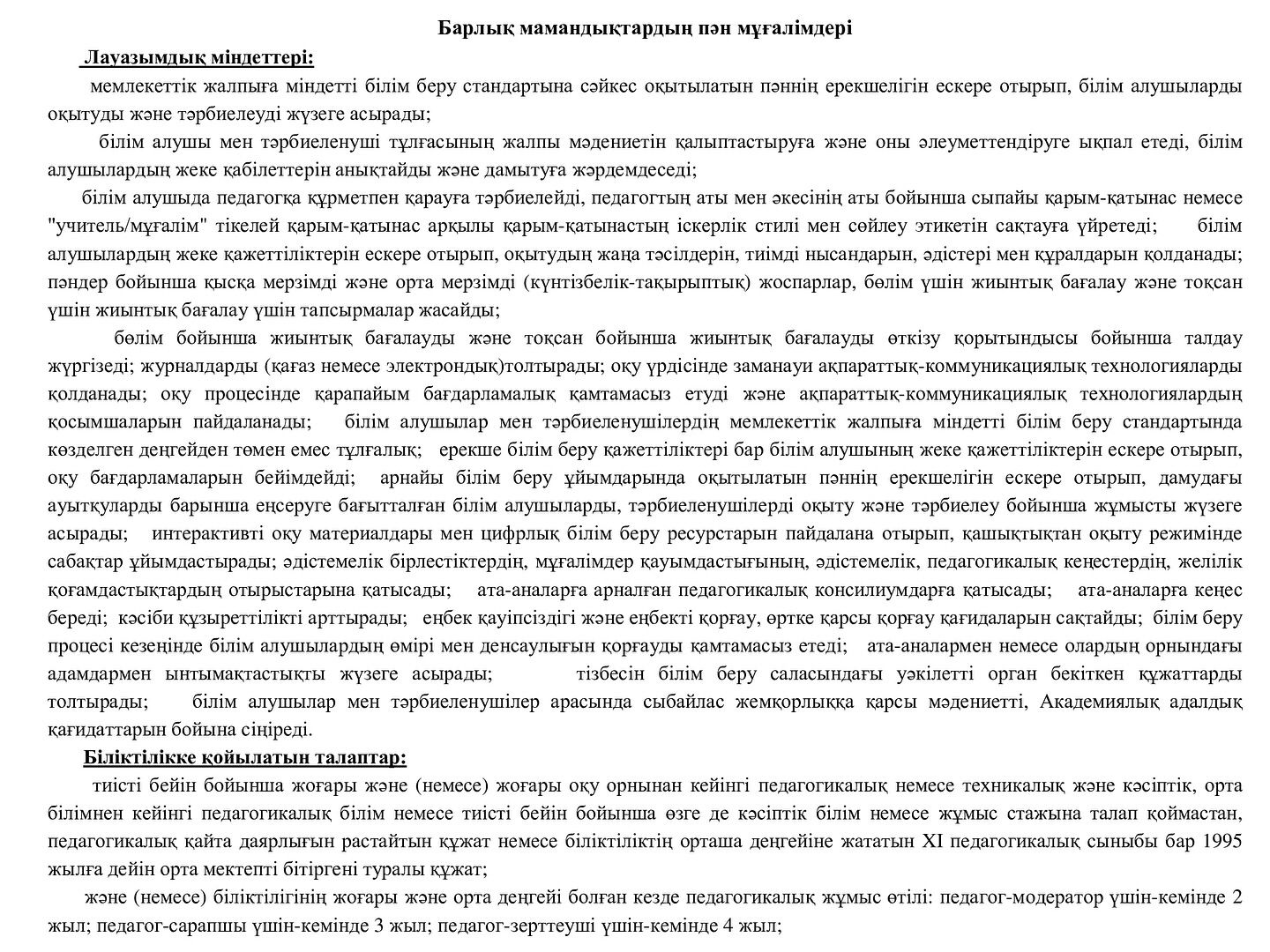 Барлық мамандықтардың пән мұғалімдері

Лауазымдық міндеттері:

мемлекеттік жалпыға міндетті білім беру стандартына сәйкес оқытылатын пәннің ерекшелігін ескере отырып, білім алушыларды оқытуды және тәрбиелеуді жүзеге асырады;

білім алушы мен тәрбиеленуші тұлғасының жалпы мәдениетін қалыптастыруға және оны әлеуметтендіруге ықпал етеді, білім алушылардың жеке қабілеттерін анықтайды және дамытуға жәрдемдеседі;

білім алушыда педагогқа құрметпен қарауға тәрбиелейді, педагогтың аты мен әкесінің аты бойынша сыпайы қарым-қатынас немесе "учитель/мұғалім" тікелей қарым-қатынас арқылы қарым-қатынастың іскерлік стилі мен сөйлеу этикетін сақтауға үйретеді; білім алушылардың жеке қажеттіліктерін ескере отырып, оқытудың жаңа тәсілдерін, тиімді нысандарын, әдістері мен құралдарын қолданады; пәндер бойынша қысқа мерзімді және орта мерзімді (күнтізбелік-тақырыптық) жоспарлар, бөлім үшін жиынтық бағалау және тоқсан үшін жиынтық бағалау үшін тапсырмалар жасайды;

бөлім бойынша жиынтық бағалауды және тоқсан бойынша жиынтық бағалауды өткізу қорытындысы бойынша талдау жүргізеді; журналдарды (қағаз немесе электрондық)толтырады; оқу үрдісінде заманауи ақпараттық-коммуникациялық технологияларды қолданады; оқу процесінде қарапайым бағдарламалық қамтамасыз етуді және ақпараттық-коммуникациялық технологиялардың қосымшаларын пайдаланады; білім алушылар мен тәрбиеленушілердің мемлекеттік жалпыға міндетті білім беру стандартында көзделген деңгейден төмен емес тұлғалық; ерекше білім беру қажеттіліктері бар білім алушының жеке қажеттіліктерін ескере отырып, оқу бағдарламаларын бейімдейді; арнайы білім беру ұйымдарында оқытылатын пәннің ерекшелігін ескере отырып, дамудағы ауытқуларды барынша еңсеруге бағытталған білім алушыларды, тәрбиеленушілерді оқыту және тәрбиелеу бойынша жұмысты жүзеге асырады; интерактивті оқу материалдары мен цифрлық білім беру ресурстарын пайдалана отырып, қашықтықтан оқыту режимінде сабақтар ұйымдастырады; әдістемелік бірлестіктердің, мұғалімдер қауымдастығының, әдістемелік, педагогикалық кеңестердің, желілік қоғамдастықтардың отырыстарына қатысады; ата-аналарға арналған педагогикалық консилиумдарға қатысады; ата-аналарға кеңес береді; кәсіби құзыреттілікті арттырады; еңбек қауіпсіздігі және еңбекті қорғау, өртке қарсы қорғау қағидаларын сақтайды; білім беру процесі кезеңінде білім алушылардың өмірі мен денсаулығын қорғауды қамтамасыз етеді; ата-аналармен немесе олардың орнындағы адамдармен ынтымақтастықты жүзеге асырады; тізбесін білім беру саласындағы уәкілетті орган бекіткен құжаттарды толтырады; білім алушылар мен тәрбиеленушілер арасында сыбайлас жемқорлыққа қарсы мәдениетті, Академиялық адалдық қағидаттарын бойына сіңіреді.

Біліктілікке қойылатын талаптар:

тиісті бейін бойынша жоғары және (немесе) жоғары оқу орнынан кейінгі педагогикалық немесе техникалық және кәсіптік, орта білімнен кейінгі педагогикалық білім немесе тиісті бейін бойынша өзге де кәсіптік білім немесе жұмыс стажына талап қоймастан, педагогикалық қайта даярлығын растайтын құжат немесе біліктіліктің орташа деңгейіне жататын XI педагогикалық сыныбы бар 1995 жылға дейін орта мектепті бітіргені туралы құжат;

және (немесе) біліктілігінің жоғары және орта деңгейі болған кезде педагогикалық жұмыс өтілі: педагог-модератор үшін-кемінде 2 жыл; педагог-сарапшы үшін-кемінде 3 жыл; педагог-зерттеуші үшін-кемінде 4 жыл;